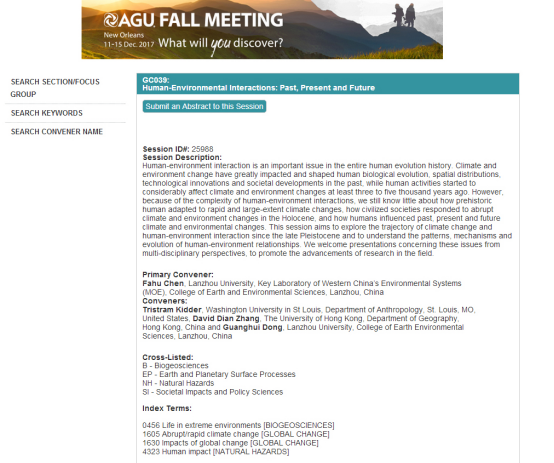 AGU FALL MEETING
New Orleans
11-15 Dec. 2017 What will you discover?

SEARCH SECTION/FOCUS GROUP
SEARCH KEYWORDS
SEARCH CONVENER NAME

GC039:
Human-Environmental Interactions: Past, Present and Future

Submit an Abstract to this Session

Session ID#: 25988
Session Description:
Human-environment interaction is an important issue in the entire human evolution history. Climate and environment change have greatly impacted and shaped human biological evolution, spatial distributions, technological innovations and societal developments in the past, while human activities started to considerably affect climate and environment changes at least three to five thousand years ago. However, because of the complexity of human-environment interactions, we still know little about how prehistoric human adapted to rapid and large-extent climate changes, how civilized societies responded to abrupt climate and environment changes in the Holocene, and how humans influenced past, present and future climate and environmental changes. This session aims to explore the trajectory of climate change and human-environment interaction since the late Pleistocene and to understand the patterns, mechanisms and evolution of human-environment relationships. We welcome presentations concerning these issues from multi-disciplinary perspectives, to promote the advancements of research in the field.

Primary Convener:
Fahu Chen, Lanzhou University, Key Laboratory of Western China's Environmental Systems (MOE), College of Earth and Environmental Sciences, Lanzhou, China
Conveners:
Tristram Kidder, Washington University in St Louis, Department of Anthropology, St. Louis, MO, United States, David Dian Zhang, The University of Hong Kong, Department of Geography, Hong Kong, China and Guanghui Dong, Lanzhou University, College of Earth Environmental Sciences, Lanzhou, China

Cross-Listed:
B - Biogeosciences
EP - Earth and Planetary Surface Processes
NH - Natural Hazards
SI - Societal Impacts and Policy Sciences

Index Terms:

0456 Life in extreme environments [BIOGEOSCIENCES]
1605 Abrupt/rapid climate change [GLOBAL CHANGE]
1630 Impacts of global change [GLOBAL CHANGE]
4323 Human impact [NATURAL HAZARDS]